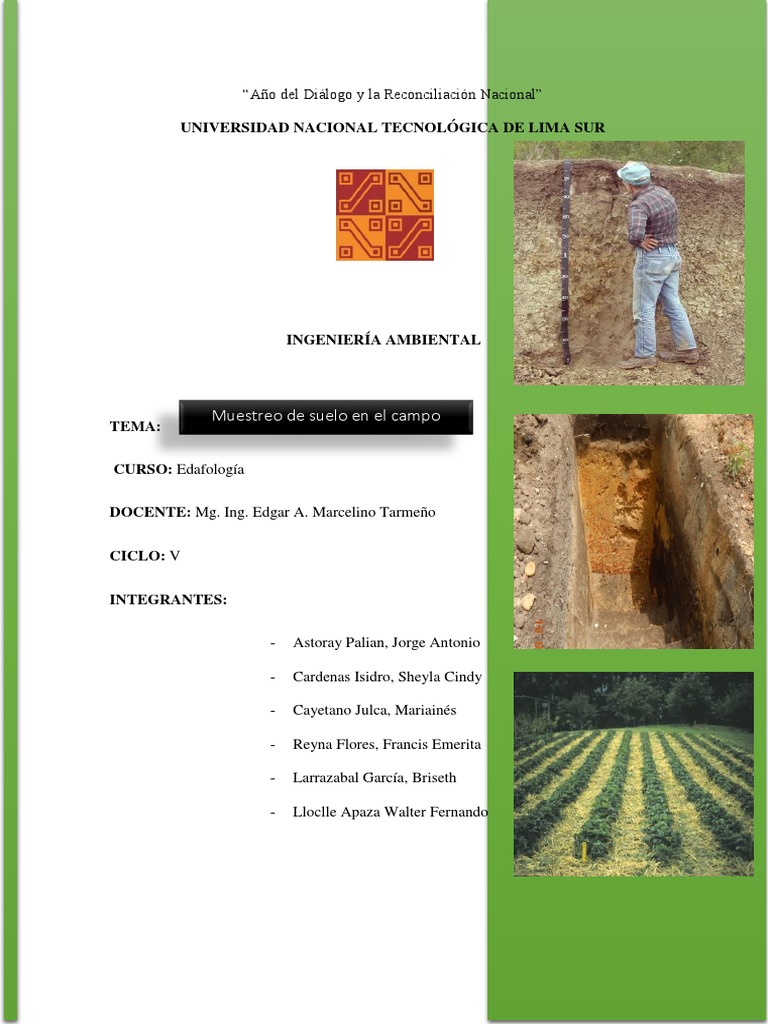 “Año del Diálogo y la Reconciliación Nacional”

UNIVERSIDAD NACIONAL TECNOLÓGICA DE LIMA SUR

INGENIERÍA AMBIENTAL

TEMA: Muestreo de suelo en el campo

CURSO: Edafología

DOCENTE: Mg. Ing. Edgar A. Marcelino Tarmeño

CICLO: V

INTEGRANTES:

- Astoray Palian, Jorge Antonio
- Cardenas Isidro, Sheyla Cindy
- Cayetano Julca, Mariainés
- Reyna Flores, Francis Emerita
- Larrazabal García, Briseth
- Lloclle Apaza Walter Fernando